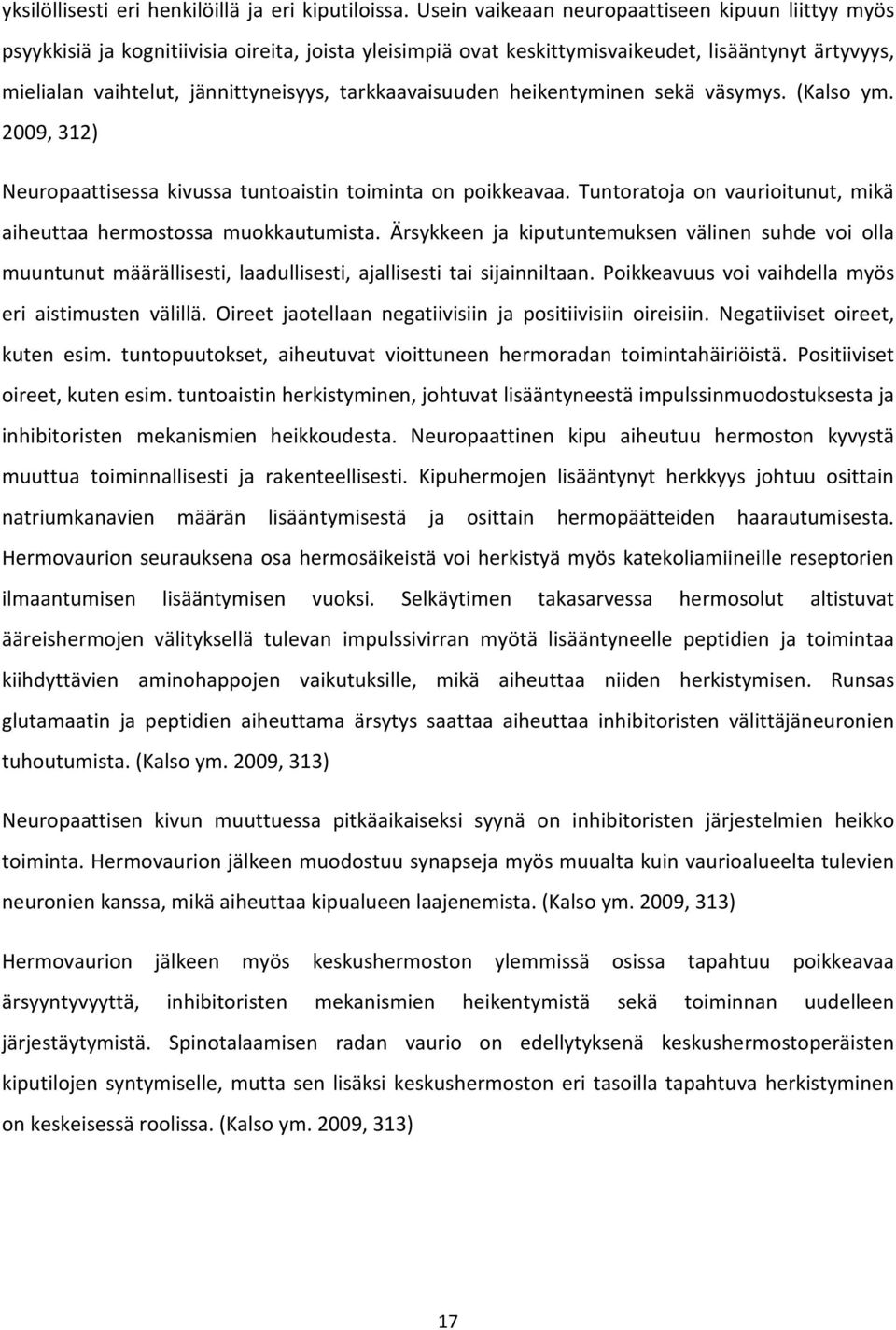 yksilöllisesti eri henkilöillä ja eri kiputiloissa. Usein vaikeaan neuropaattiseen kipuun liittyy myös psyykkisiä ja kognitiivisia oireita, joista yleisimpiä ovat keskittymisvaikeudet, lisääntynyt ärtyvyys, mielialan vaihtelut, jännittyneisyys, tarkkaavaisuuden heikentyminen sekä väsymys. (Kalso ym. 2009, 312)

Neuropaattisessa kivussa tuntoaistin toiminta on poikkeavaa. Tuntoratoja on vaurioitunut, mikä aiheuttaa hermostossa muokkautumista. Ärsykkeen ja kiputuntemuksen välinen suhde voi olla muuntunut määrällisesti, laadullisesti, ajallisesti tai sijainniltaan. Poikkeavuus voi vaihdella myös eri aistimusten välillä. Oireet jaotellaan negatiivisiin ja positiivisiin oireisiin. Negatiiviset oireet, kuten esim. tuntopuutokset, aiheutuvat vioittuneen hermoradan toimintahäiriöistä. Positiiviset oireet, kuten esim. tuntoaistin herkistyminen, johtuvat lisääntyneestä impulssinmuodostuksesta ja inhibitoristen mekanismien heikkoudesta. Neuropaattinen kipu aiheutuu hermoston kyvystä muuttua toiminnallisesti ja rakenteellisesti. Kipuhermojen lisääntynyt herkkyys johtuu osittain natriumkanavien määrän lisääntymisestä ja osittain hermopäätteiden haarautumisesta. Hermovaurion seurauksena osa hermosäikeistä voi herkistyä myös katekoliamiineille reseptorien ilmaantumisen lisääntymisen vuoksi. Selkäytimen takasarvessa hermosolut altistuvat ääreishermojen välityksellä tulevan impulssivirran myötä lisääntyneelle peptidien ja toimintaa kiihdyttävien aminohappojen vaikutuksille, mikä aiheuttaa niiden herkistymisen. Runsas glutamaatin ja peptidien aiheuttama ärsytys saattaa aiheuttaa inhibitoristen välittäjäneuronien tuhoutumista. (Kalso ym. 2009, 313)

Neuropaattisen kivun muuttuessa pitkäaikaiseksi syynä on inhibitoristen järjestelmien heikko toiminta. Hermovaurion jälkeen muodostuu synapseja myös muualta kuin vaurioalueelta tulevien neuronien kanssa, mikä aiheuttaa kipualueen laajenemista. (Kalso ym. 2009, 313)

Hermovaurion jälkeen myös keskushermoston ylemmissä osissa tapahtuu poikkeavaa ärsyyntyvyyttä, inhibitoristen mekanismien heikentymistä sekä toiminnan uudelleen järjestäytymistä. Spinotalaamisen radan vaurio on edellytyksenä keskushermostoperäisten kiputilojen syntymiselle, mutta sen lisäksi keskushermoston eri tasoilla tapahtuva herkistyminen on keskeisessä roolissa. (Kalso ym. 2009, 313)

17